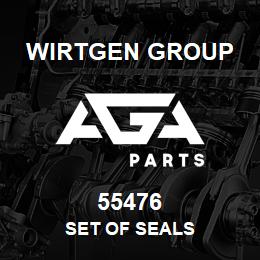 WIRTGEN GROUP

AGA

PARTS

55476

SET OF SEALS